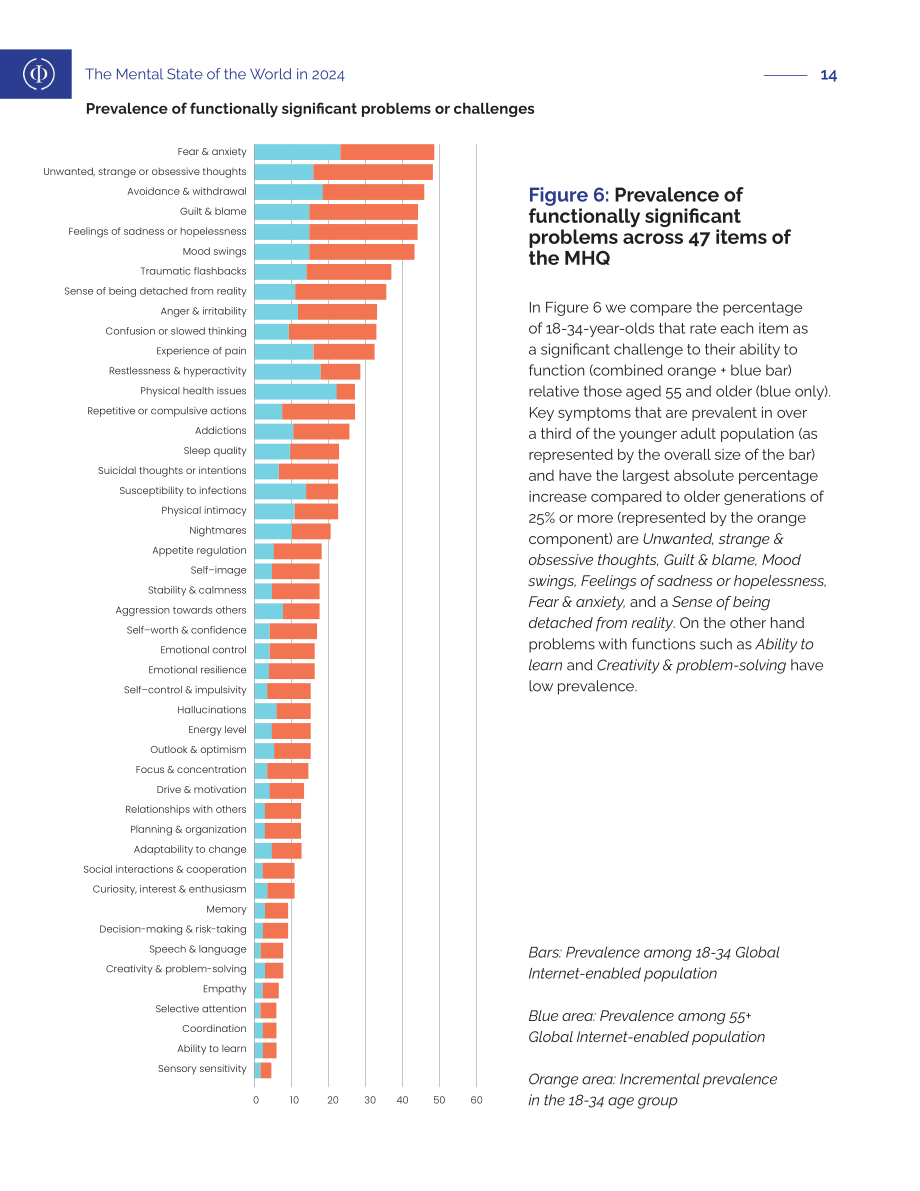 The Mental State of the World in 2024

14

Prevalence of functionally significant problems or challenges

Fear & anxiety
Unwanted, strange or obsessive thoughts
Avoidance & withdrawal
Guilt & blame
Feelings of sadness or hopelessness
Mood swings
Traumatic flashbacks
Sense of being detached from reality
Anger & irritability
Confusion or slowed thinking
Experience of pain
Restlessness & hyperactivity
Physical health issues
Repetitive or compulsive actions
Addictions
Sleep quality
Suicidal thoughts or intentions
Susceptibility to infections
Physical intimacy
Nightmares
Appetite regulation
Self-image
Stability & calmness
Aggression towards others
Self-worth & confidence
Emotional control
Emotional resilience
Self-control & impulsivity
Hallucinations
Energy level
Outlook & optimism
Focus & concentration
Drive & motivation
Relationships with others
Planning & organization
Adaptability to change
Social interactions & cooperation
Curiosity, interest & enthusiasm
Memory
Decision-making & risk-taking
Speech & language
Creativity & problem-solving
Empathy
Selective attention
Coordination
Ability to learn
Sensory sensitivity

0 10 20 30 40 50 60

Figure 6: Prevalence of functionally significant problems across 47 items of the MHQ

In Figure 6 we compare the percentage of 18-34-year-olds that rate each item as a significant challenge to their ability to function (combined orange + blue bar) relative those aged 55 and older (blue only). Key symptoms that are prevalent in over a third of the younger adult population (as represented by the overall size of the bar) and have the largest absolute percentage increase compared to older generations of 25% or more (represented by the orange component) are Unwanted, strange & obsessive thoughts, Guilt & blame, Mood swings, Feelings of sadness or hopelessness, Fear & anxiety, and a Sense of being detached from reality. On the other hand problems with functions such as Ability to learn and Creativity & problem-solving have low prevalence.

Bars: Prevalence among 18-34 Global Internet-enabled population

Blue area: Prevalence among 55+ Global Internet-enabled population

Orange area: Incremental prevalence in the 18-34 age group